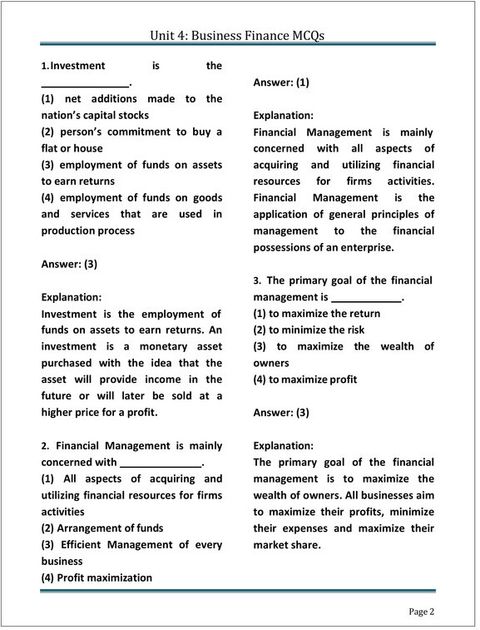 Unit 4: Business Finance MCQs

1.Investment is the _______________.
(1) net additions made to the nation's capital stocks
(2) person's commitment to buy a flat or house
(3) employment of funds on assets to earn returns
(4) employment of funds on goods and services that are used in production process

Answer: (3)

Explanation:
Investment is the employment of funds on assets to earn returns. An investment is a monetary asset purchased with the idea that the asset will provide income in the future or will later be sold at a higher price for a profit.

2. Financial Management is mainly concerned with ______________.
(1) All aspects of acquiring and utilizing financial resources for firms activities
(2) Arrangement of funds
(3) Efficient Management of every business
(4) Profit maximization

Answer: (1)

Explanation:
Financial Management is mainly concerned with all aspects of acquiring and utilizing financial resources for firms activities. Financial Management is the application of general principles of management to the financial possessions of an enterprise.

3. The primary goal of the financial management is ____________.
(1) to maximize the return
(2) to minimize the risk
(3) to maximize the wealth of owners
(4) to maximize profit

Answer: (3)

Explanation:
The primary goal of the financial management is to maximize the wealth of owners. All businesses aim to maximize their profits, minimize their expenses and maximize their market share.

Page 2